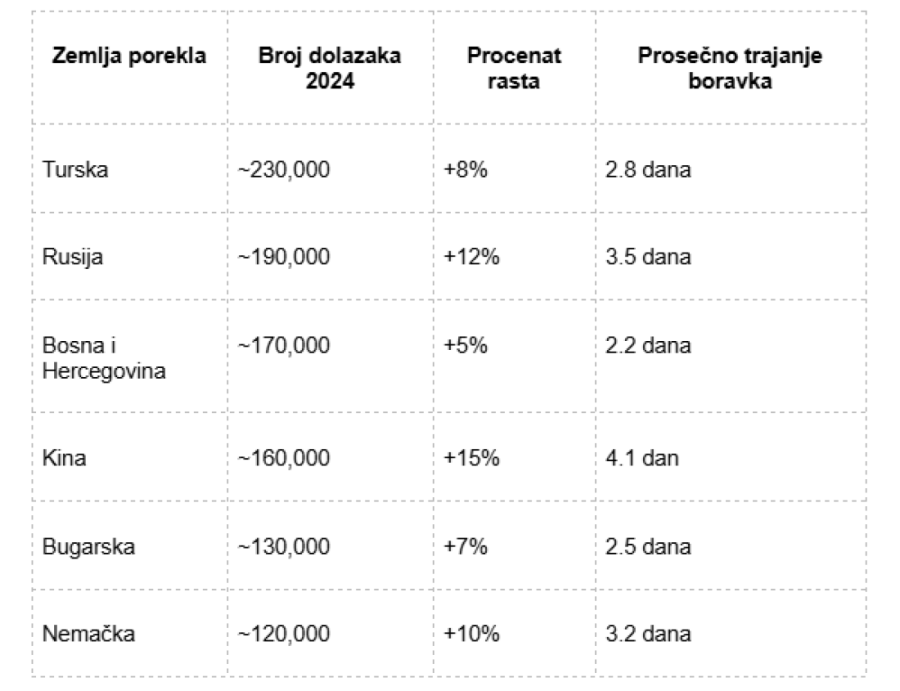 | Zemlja porekla | Broj dolazaka 2024 | Procenat rasta | Prosečno trajanje boravka |
|---|---|---|---|
| Turska | ~230,000 | +8% | 2.8 dana |
| Rusija | ~190,000 | +12% | 3.5 dana |
| Bosna i Hercegovina | ~170,000 | +5% | 2.2 dana |
| Kina | ~160,000 | +15% | 4.1 dan |
| Bugarska | ~130,000 | +7% | 2.5 dana |
| Nemačka | ~120,000 | +10% | 3.2 dana |